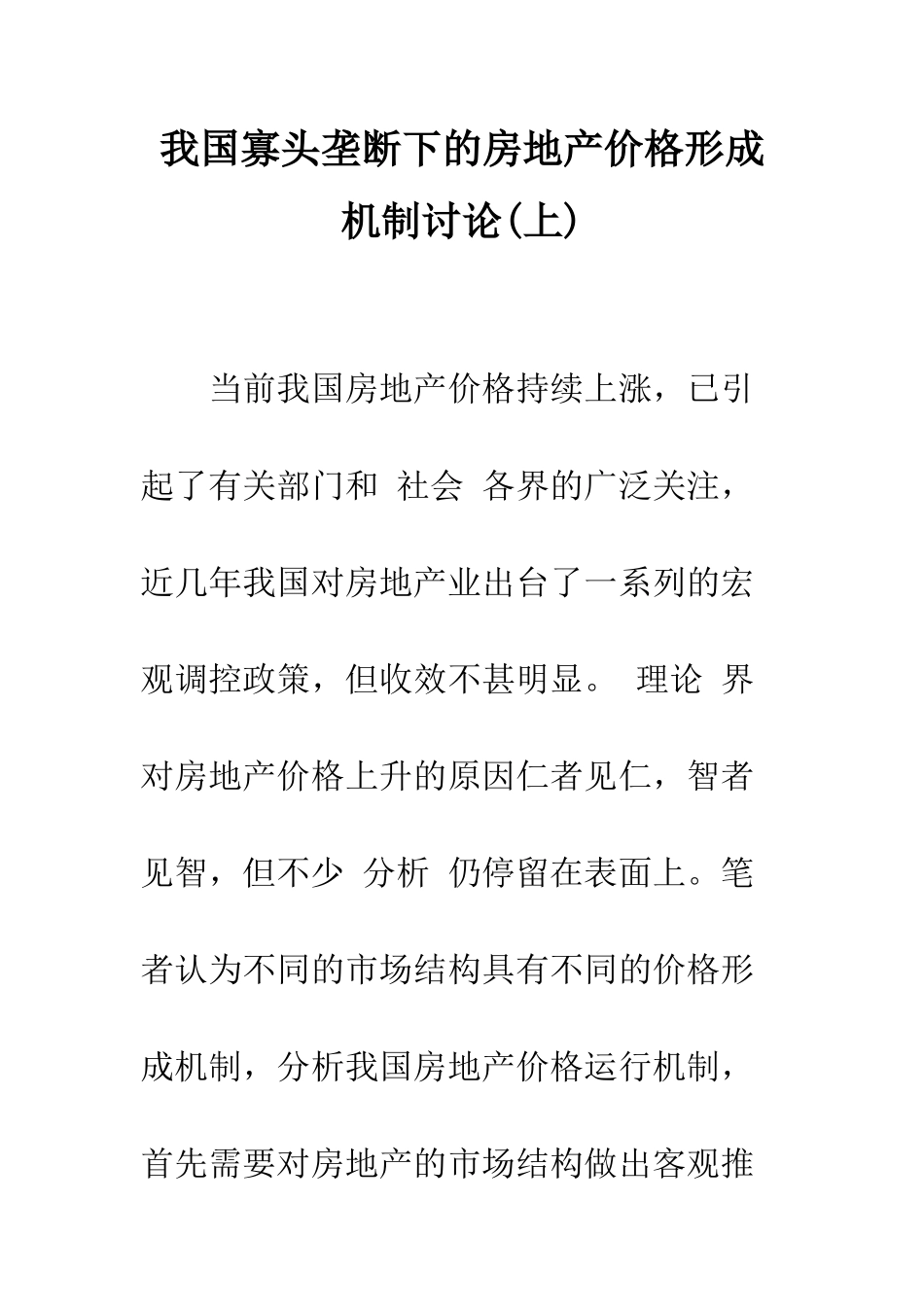 我国寡头垄断下的房地产价格形成机制讨论(上)

当前我国房地产价格持续上涨，已引起了有关部门和 社会 各界的广泛关注，近几年我国对房地产业出台了一系列的宏观调控政策，但收效不甚明显。 理论 界对房地产价格上升的原因仁者见仁，智者见智，但不少 分析 仍停留在表面上。笔者认为不同的市场结构具有不同的价格形成机制，分析我国房地产价格运行机制，首先需要对房地产的市场结构做出客观推